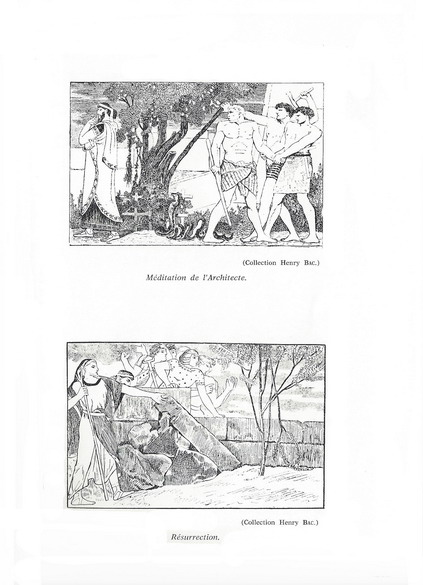 (Collection Henry Bac.)

Méditation de l'Architecte.

(Collection Henry Bac.)

Résurrection.